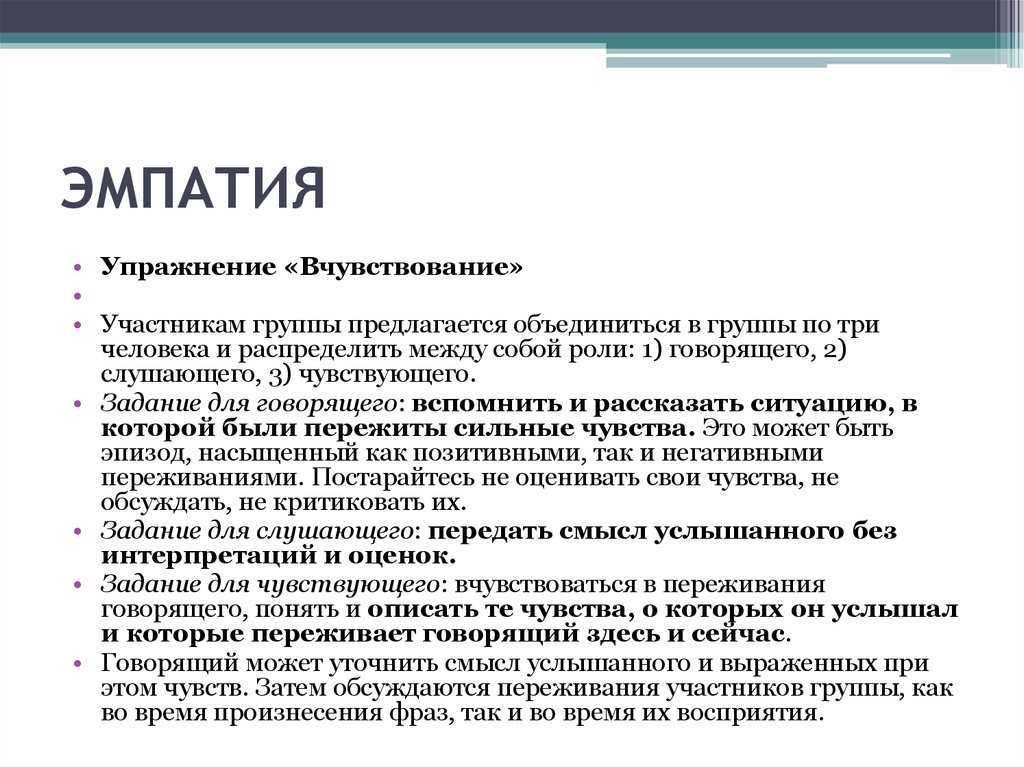 ЭМПАТИЯ

• Упражнение «Вчувствование»
• 
• Участникам группы предлагается объединиться в группы по три человека и распределить между собой роли: 1) говорящего, 2) слушающего, 3) чувствующего.
• Задание для говорящего: вспомнить и рассказать ситуацию, в которой были пережиты сильные чувства. Это может быть эпизод, насыщенный как позитивными, так и негативными переживаниями. Постарайтесь не оценивать свои чувства, не обсуждать, не критиковать их.
• Задание для слушающего: передать смысл услышанного без интерпретаций и оценок.
• Задание для чувствующего: вчувствоваться в переживания говорящего, понять и описать те чувства, о которых он услышал и которые переживает говорящий здесь и сейчас.
• Говорящий может уточнить смысл услышанного и выраженных при этом чувств. Затем обсуждаются переживания участников группы, как во время произнесения фраз, так и во время их восприятия.